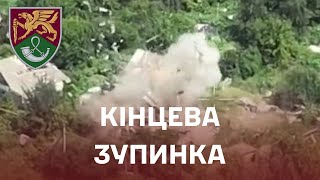 КІНЦЕВА
ЗУПИНКА